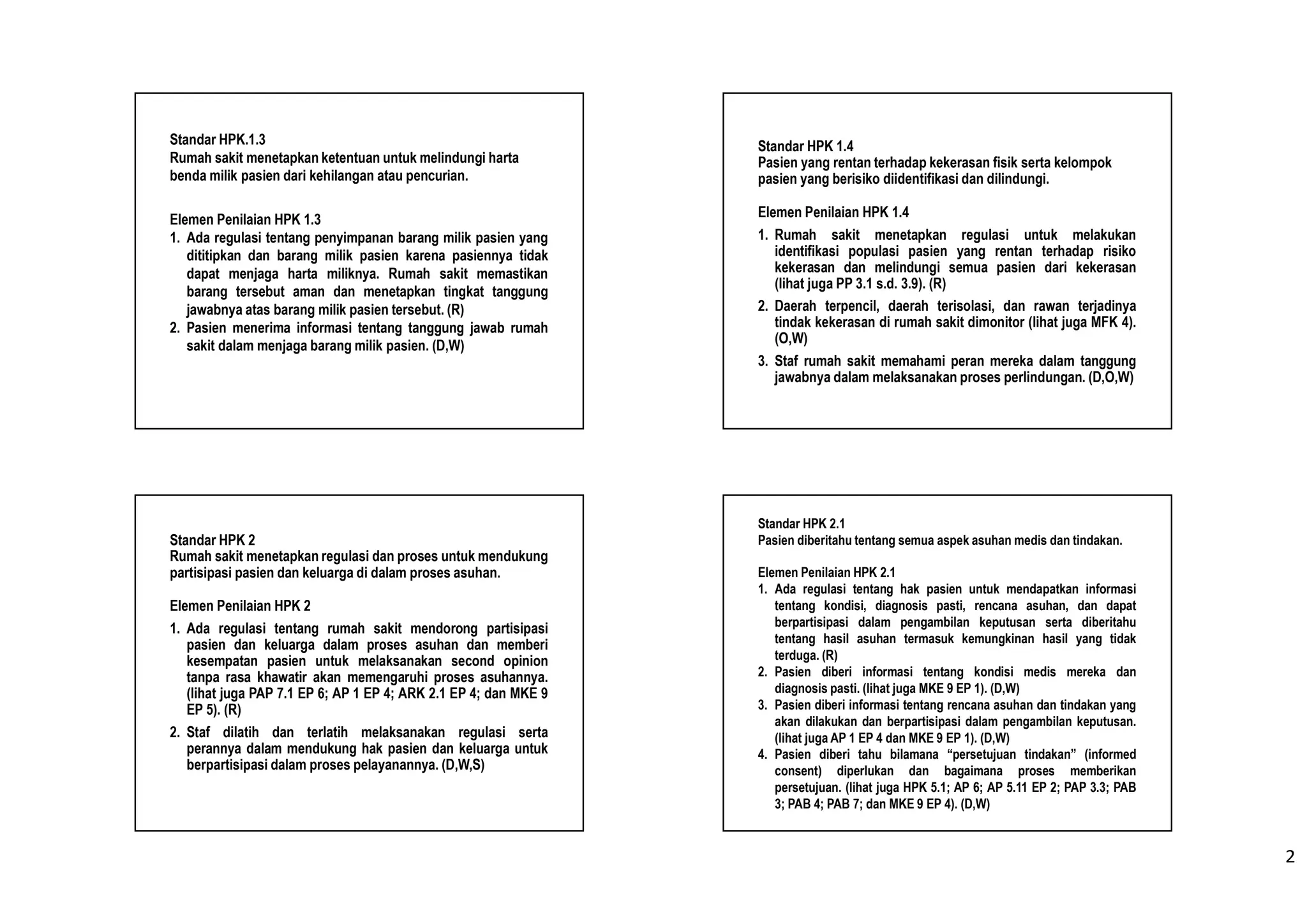 Standar HPK.1.3
Rumah sakit menetapkan ketentuan untuk melindungi harta benda milik pasien dari kehilangan atau pencurian.

Elemen Penilaian HPK 1.3
1. Ada regulasi tentang penyimpanan barang milik pasien yang dititipkan dan barang milik pasien karena pasiennya tidak dapat menjaga harta miliknya. Rumah sakit memastikan barang tersebut aman dan menetapkan tingkat tanggung jawabnya atas barang milik pasien tersebut. (R)
2. Pasien menerima informasi tentang tanggung jawab rumah sakit dalam menjaga barang milik pasien. (D,W)

Standar HPK 1.4
Pasien yang rentan terhadap kekerasan fisik serta kelompok pasien yang berisiko diidentifikasi dan dilindungi.

Elemen Penilaian HPK 1.4
1. Rumah sakit menetapkan regulasi untuk melakukan identifikasi populasi pasien yang rentan terhadap risiko kekerasan dan melindungi semua pasien dari kekerasan (lihat juga PP 3.1 s.d. 3.9). (R)
2. Daerah terpencil, daerah terisolasi, dan rawan terjadinya tindak kekerasan di rumah sakit dimonitor (lihat juga MFK 4). (O,W)
3. Staf rumah sakit memahami peran mereka dalam tanggung jawabnya dalam melaksanakan proses perlindungan. (D,O,W)

Standar HPK 2
Rumah sakit menetapkan regulasi dan proses untuk mendukung partisipasi pasien dan keluarga di dalam proses asuhan.

Elemen Penilaian HPK 2
1. Ada regulasi tentang rumah sakit mendorong partisipasi pasien dan keluarga dalam proses asuhan dan memberi kesempatan pasien untuk melaksanakan second opinion tanpa rasa khawatir akan memengaruhi proses asuhannya. (lihat juga PAP 7.1 EP 6; AP 1 EP 4; ARK 2.1 EP 4; dan MKE 9 EP 5). (R)
2. Staf dilatih dan terlatih melaksanakan regulasi serta perannya dalam mendukung hak pasien dan keluarga untuk berpartisipasi dalam proses pelayanannya. (D,W,S)

Standar HPK 2.1
Pasien diberitahu tentang semua aspek asuhan medis dan tindakan.

Elemen Penilaian HPK 2.1
1. Ada regulasi tentang hak pasien untuk mendapatkan informasi tentang kondisi, diagnosis pasti, rencana asuhan, dan dapat berpartisipasi dalam pengambilan keputusan serta diberitahu tentang hasil asuhan termasuk kemungkinan hasil yang tidak terduga. (R)
2. Pasien diberi informasi tentang kondisi medis mereka dan diagnosis pasti. (lihat juga MKE 9 EP 1). (D,W)
3. Pasien diberi informasi tentang rencana asuhan dan tindakan yang akan dilakukan dan berpartisipasi dalam pengambilan keputusan. (lihat juga AP 1 EP 4 dan MKE 9 EP 1). (D,W)
4. Pasien diberi tahu bilamana “persetujuan tindakan” (informed consent) diperlukan dan bagaimana proses memberikan persetujuan. (lihat juga HPK 5.1; AP 6; AP 5.11 EP 2; PAP 3.3; PAB 3; PAB 4; PAB 7; dan MKE 9 EP 4). (D,W)

2